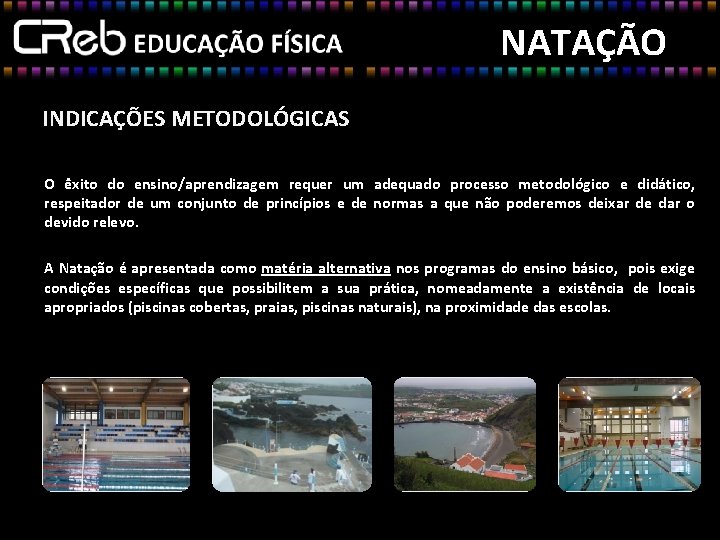 CReb EDUCAÇÃO FÍSICA

NATAÇÃO

INDICAÇÕES METODOLÓGICAS

O êxito do ensino/aprendizagem requer um adequado processo metodológico e didático, respeitador de um conjunto de princípios e de normas a que não poderemos deixar de dar o devido relevo.

A Natação é apresentada como matéria alternativa nos programas do ensino básico, pois exige condições específicas que possibilitem a sua prática, nomeadamente a existência de locais apropriados (piscinas cobertas, praias, piscinas naturais), na proximidade das escolas.